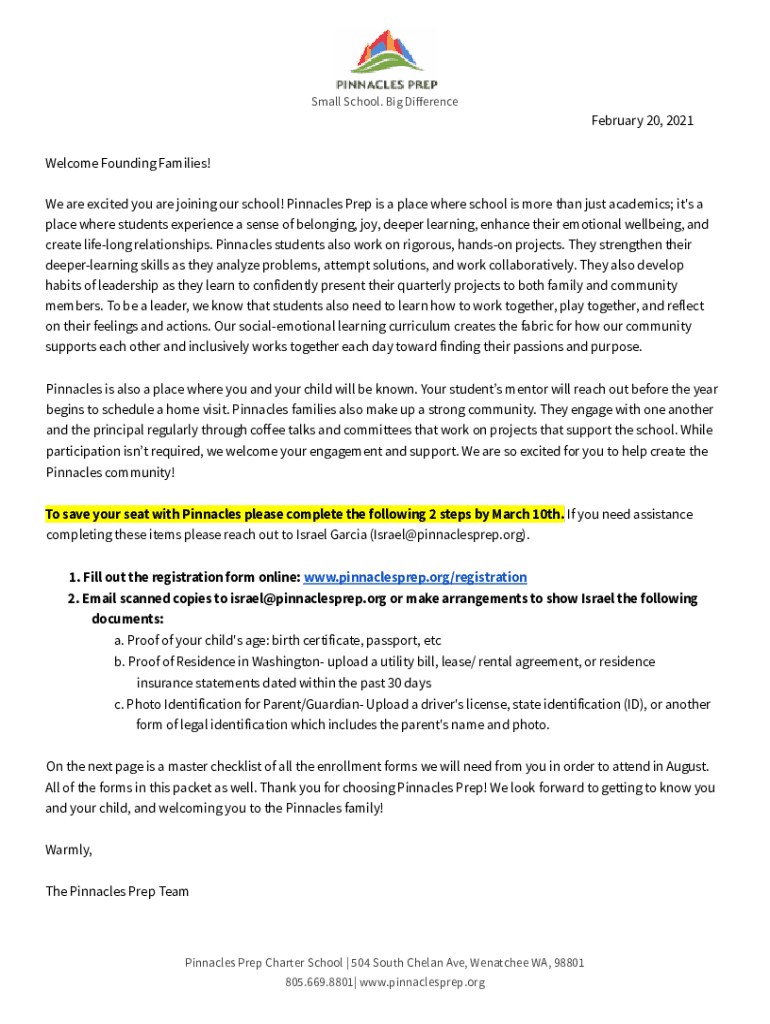 PINNACLES PREP
Small School. Big Difference

February 20, 2021

Welcome Founding Families!

We are excited you are joining our school! Pinnacles Prep is a place where school is more than just academics; it's a place where students experience a sense of belonging, joy, deeper learning, enhance their emotional wellbeing, and create life-long relationships. Pinnacles students also work on rigorous, hands-on projects. They strengthen their deeper-learning skills as they analyze problems, attempt solutions, and work collaboratively. They also develop habits of leadership as they learn to confidently present their quarterly projects to both family and community members. To be a leader, we know that students also need to learn how to work together, play together, and reflect on their feelings and actions. Our social-emotional learning curriculum creates the fabric for how our community supports each other and inclusively works together each day toward finding their passions and purpose.

Pinnacles is also a place where you and your child will be known. Your student's mentor will reach out before the year begins to schedule a home visit. Pinnacles families also make up a strong community. They engage with one another and the principal regularly through coffee talks and committees that work on projects that support the school. While participation isn't required, we welcome your engagement and support. We are so excited for you to help create the Pinnacles community!

To save your seat with Pinnacles please complete the following 2 steps by March 10th. If you need assistance completing these items please reach out to Israel Garcia (Israel@pinnaclesprep.org).

1. Fill out the registration form online: www.pinnaclesprep.org/registration
2. Email scanned copies to israel@pinnaclesprep.org or make arrangements to show Israel the following documents:
a. Proof of your child's age: birth certificate, passport, etc
b. Proof of Residence in Washington- upload a utility bill, lease/ rental agreement, or residence insurance statements dated within the past 30 days
c. Photo Identification for Parent/Guardian- Upload a driver's license, state identification (ID), or another form of legal identification which includes the parent's name and photo.

On the next page is a master checklist of all the enrollment forms we will need from you in order to attend in August. All of the forms in this packet as well. Thank you for choosing Pinnacles Prep! We look forward to getting to know you and your child, and welcoming you to the Pinnacles family!

Warmly,

The Pinnacles Prep Team

Pinnacles Prep Charter School | 504 South Chelan Ave, Wenatchee WA, 98801
805.669.8801| www.pinnaclesprep.org